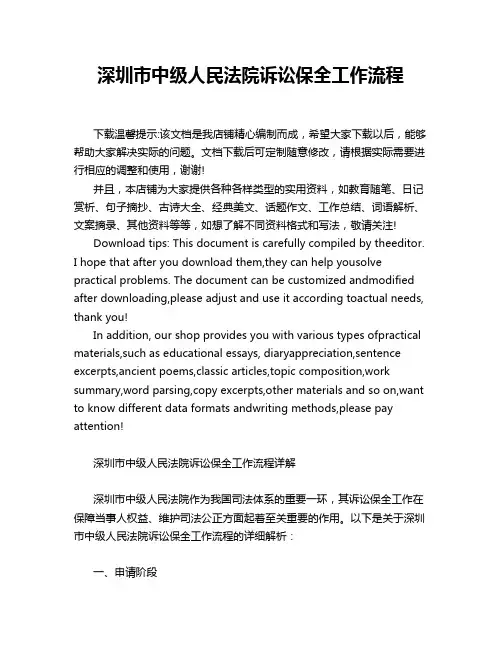 深圳市中级人民法院诉讼保全工作流程

下载温馨提示:该文档是我店铺精心编制而成，希望大家下载以后，能够帮助大家解决实际的问题。文档下载后可定制随意修改，请根据实际需要进行相应的调整和使用，谢谢!

并且，本店铺为大家提供各种各样类型的实用资料，如教育随笔、日记赏析、句子摘抄、古诗大全、经典美文、话题作文、工作总结、词语解析、文案摘录、其他资料等等，如想了解不同资料格式和写法，敬请关注!

Download tips: This document is carefully compiled by theeditor. I hope that after you download them,they can help yousolve practical problems. The document can be customized andmodified after downloading,please adjust and use it according toactual needs, thank you!

In addition, our shop provides you with various types ofpractical materials,such as educational essays, diaryappreciation,sentence excerpts,ancient poems,classic articles,topic composition,work summary,word parsing,copy excerpts,other materials and so on,want to know different data formats andwriting methods,please pay attention!

深圳市中级人民法院诉讼保全工作流程详解

深圳市中级人民法院作为我国司法体系的重要一环，其诉讼保全工作在保障当事人权益、维护司法公正方面起着至关重要的作用。以下是关于深圳市中级人民法院诉讼保全工作流程的详细解析：

一、申请阶段